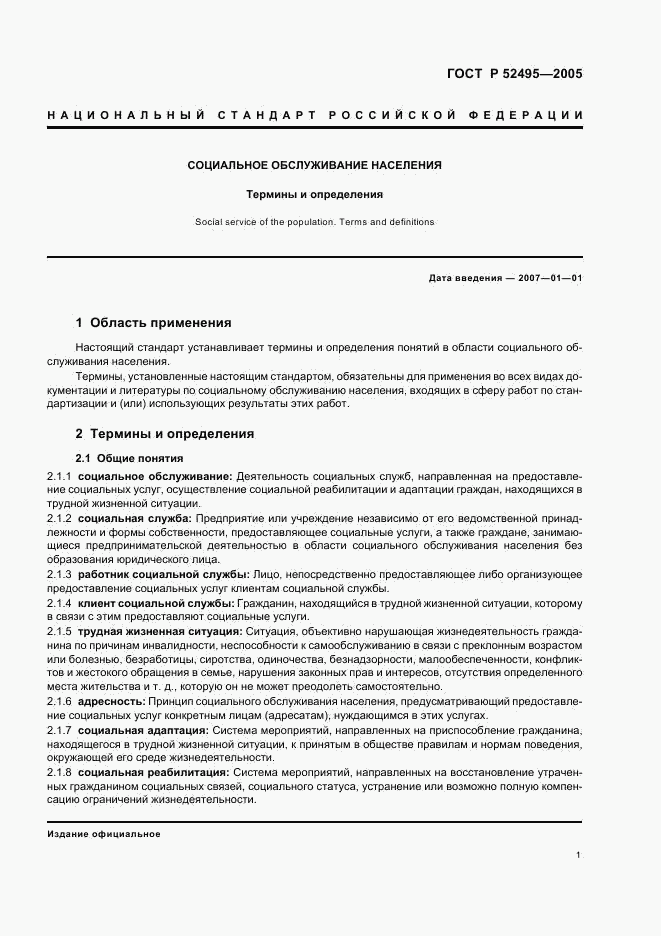 ГОСТ Р 52495—2005

НАЦИОНАЛЬНЫЙ СТАНДАРТ РОССИЙСКОЙ ФЕДЕРАЦИИ

СОЦИАЛЬНОЕ ОБСЛУЖИВАНИЕ НАСЕЛЕНИЯ

Термины и определения

Social service of the population. Terms and definitions

Дата введения — 2007—01—01

1 Область применения

Настоящий стандарт устанавливает термины и определения понятий в области социального обслуживания населения.

Термины, установленные настоящим стандартом, обязательны для применения во всех видах документации и литературы по социальному обслуживанию населения, входящих в сферу работ по стандартизации и (или) использующих результаты этих работ.

2 Термины и определения

2.1 Общие понятия

2.1.1 социальное обслуживание: Деятельность социальных служб, направленная на предоставление социальных услуг, осуществление социальной реабилитации и адаптации граждан, находящихся в трудной жизненной ситуации.

2.1.2 социальная служба: Предприятие или учреждение независимо от его ведомственной принадлежности и формы собственности, предоставляющее социальные услуги, а также граждане, занимающиеся предпринимательской деятельностью в области социального обслуживания населения без образования юридического лица.

2.1.3 работник социальной службы: Лицо, непосредственно предоставляющее либо организующее предоставление социальных услуг клиентам социальной службы.

2.1.4 клиент социальной службы: Гражданин, находящийся в трудной жизненной ситуации, которому в связи с этим предоставляют социальные услуги.

2.1.5 трудная жизненная ситуация: Ситуация, объективно нарушающая жизнедеятельность гражданина по причинам инвалидности, неспособности к самообслуживанию в связи с преклонным возрастом или болезнью, безработицы, сиротства, одиночества, безнадзорности, малообеспеченности, конфликтов и жестокого обращения в семье, нарушения законных прав и интересов, отсутствия определенного места жительства и т. д., которую он не может преодолеть самостоятельно.

2.1.6 адресность: Принцип социального обслуживания населения, предусматривающий предоставление социальных услуг конкретным лицам (адресатам), нуждающимся в этих услугах.

2.1.7 социальная адаптация: Система мероприятий, направленных на приспособление гражданина, находящегося в трудной жизненной ситуации, к принятым в обществе правилам и нормам поведения, окружающей его среде жизнедеятельности.

2.1.8 социальная реабилитация: Система мероприятий, направленных на восстановление утраченных гражданином социальных связей, социального статуса, устранение или возможно полную компенсацию ограничений жизнедеятельности.

Издание официальное

1